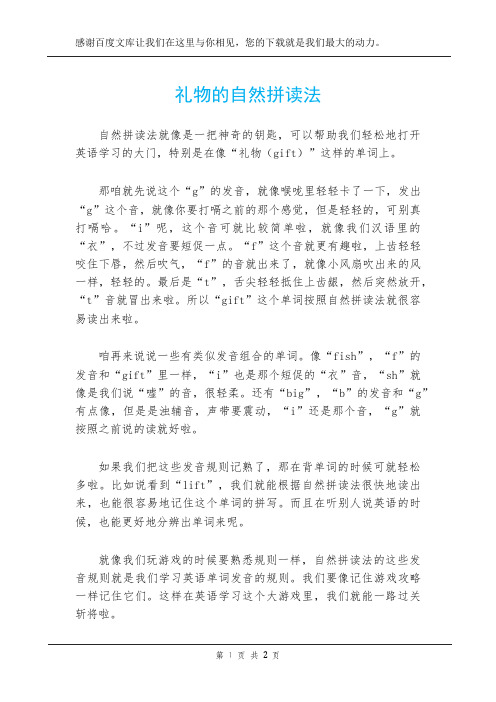 感谢百度文库让我们在这里与你相见，您的下载就是我们最大的动力。

礼物的自然拼读法

自然拼读法就像是一把神奇的钥匙，可以帮助我们轻松地打开英语学习的大门，特别是在像“礼物（gift）”这样的单词上。

那咱就先说这个“g”的发音，就像喉咙里轻轻卡了一下，发出“g”这个音，就像你要打嗝之前的那个感觉，但是轻轻的，可别真打嗝哈。“i”呢，这个音可就比较简单啦，就像我们汉语里的“衣”，不过发音要短促一点。“f”这个音就更有趣啦，上齿轻轻咬住下唇，然后吹气，“f”的音就出来了，就像小风扇吹出来的风一样，轻轻的。最后是“t”，舌尖轻轻抵住上齿龈，然后突然放开，“t”音就冒出来啦。所以“gift”这个单词按照自然拼读法就很容易读出来啦。

咱再来说说一些有类似发音组合的单词。像“fish”，“f”的发音和“gift”里一样，“i”也是那个短促的“衣”音，“sh”就像是我们说“嘘”的音，很轻柔。还有“big”，“b”的发音和“g”有点像，但是是浊辅音，声带要震动，“i”还是那个音，“g”就按照之前说的读就好啦。

如果我们把这些发音规则记熟了，那在背单词的时候可就轻松多啦。比如说看到“lift”，我们就能根据自然拼读法很快地读出来，也能很容易地记住这个单词的拼写。而且在听别人说英语的时候，也能更好地分辨出单词来呢。

就像我们玩游戏的时候要熟悉规则一样，自然拼读法的这些发音规则就是我们学习英语单词发音的规则。我们要像记住游戏攻略一样记住它们。这样在英语学习这个大游戏里，我们就能一路过关斩将啦。

第 1 页 共 2 页